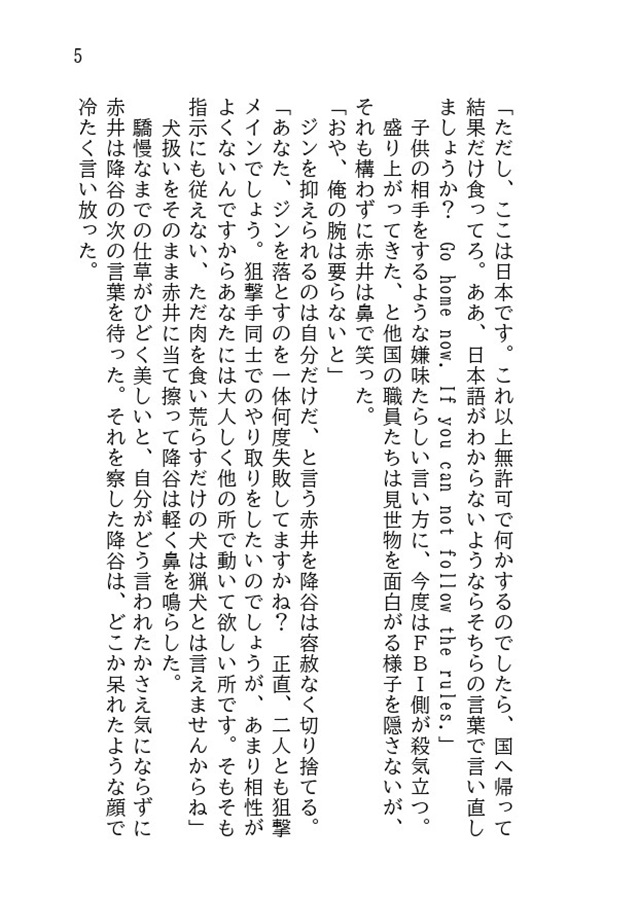 5

「ただし、ここは日本です。これ以上無許可で何かするのでしたら、国へ帰って結果だけ食ってろ。ああ、日本語がわからないようならそちらの言葉で言い直しましょうか？　Go home now. If you can not follow the rules.」

子供の相手をするような嫌味たらしい言い方に、今度はＦＢＩ側が殺気立つ。盛り上がってきた、と他国の職員たちは見世物を面白がる様子を隠さないが、それも構わずに赤井は鼻で笑った。

「おや、俺の腕は要らないと」

ジンを抑えられるのは自分だけだ、と言う赤井を降谷は容赦なく切り捨てる。

「あなた、ジンを落とすのを一体何度失敗してますかね？　正直、二人とも狙撃メインでしょう。狙撃手同士でのやり取りをしたいのでしょうが、あまり相性がよくないんですからあなたには大人しく他の所で動いて欲しい所です。そもそも指示にも従えない、ただ肉を食い荒らすだけの犬は猟犬とは言えませんからね」

犬扱いをそのまま赤井に当て擦って降谷は軽く鼻を鳴らした。

驕慢なまでの仕草がひどく美しいと、自分がどう言われたかさえ気にならずに赤井は降谷の次の言葉を待った。それを察した降谷は、どこか呆れたような顔で冷たく言い放った。